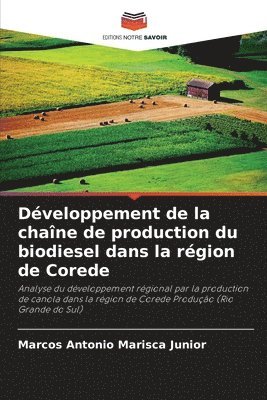 EDITIONS NOTRE SAVOIR

Développement de la chaîne de production du biodiesel dans la région de Corede

Analyse du développement régional par la production de canola dans la région de Corede Produção (Rio Grande do Sul)

Marcos Antonio Marisca Junior